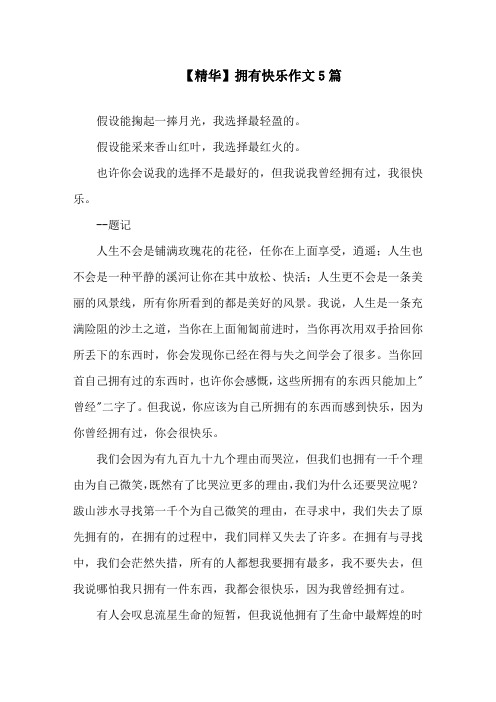 【精华】拥有快乐作文5篇

假设能掬起一捧月光，我选择最轻盈的。

假设能采来香山红叶，我选择最红火的。

也许你会说我的选择不是最好的，但我说我曾经拥有过，我很快乐。

--题记

人生不会是铺满玫瑰花的花径，任你在上面享受，逍遥；人生也不会是一种平静的溪河让你在其中放松、快活；人生更不会是一条美丽的风景线，所有你所看到的都是美好的风景。我说，人生是一条充满险阻的沙土之道，当你在上面匍匐前进时，当你再次用双手拾回你所丢下的东西时，你会发现你已经在得与失之间学会了很多。当你回首自己拥有过的东西时，也许你会感慨，这些所拥有的东西只能加上"曾经"二字了。但我说，你应该为自己所拥有的东西而感到快乐，因为你曾经拥有过，你会很快乐。

我们会因为有九百九十九个理由而哭泣，但我们也拥有一千个理由为自己微笑，既然有了比哭泣更多的理由，我们为什么还要哭泣呢？跋山涉水寻找第一千个为自己微笑的理由，在寻求中，我们失去了原先拥有的，在拥有的过程中，我们同样又失去了许多。在拥有与寻找中，我们会茫然失措，所有的人都想我要拥有最多，我不要失去，但我说哪怕我只拥有一件东西，我都会很快乐，因为我曾经拥有过。

有人会叹息流星生命的短暂，但我说他拥有了生命中最辉煌的时